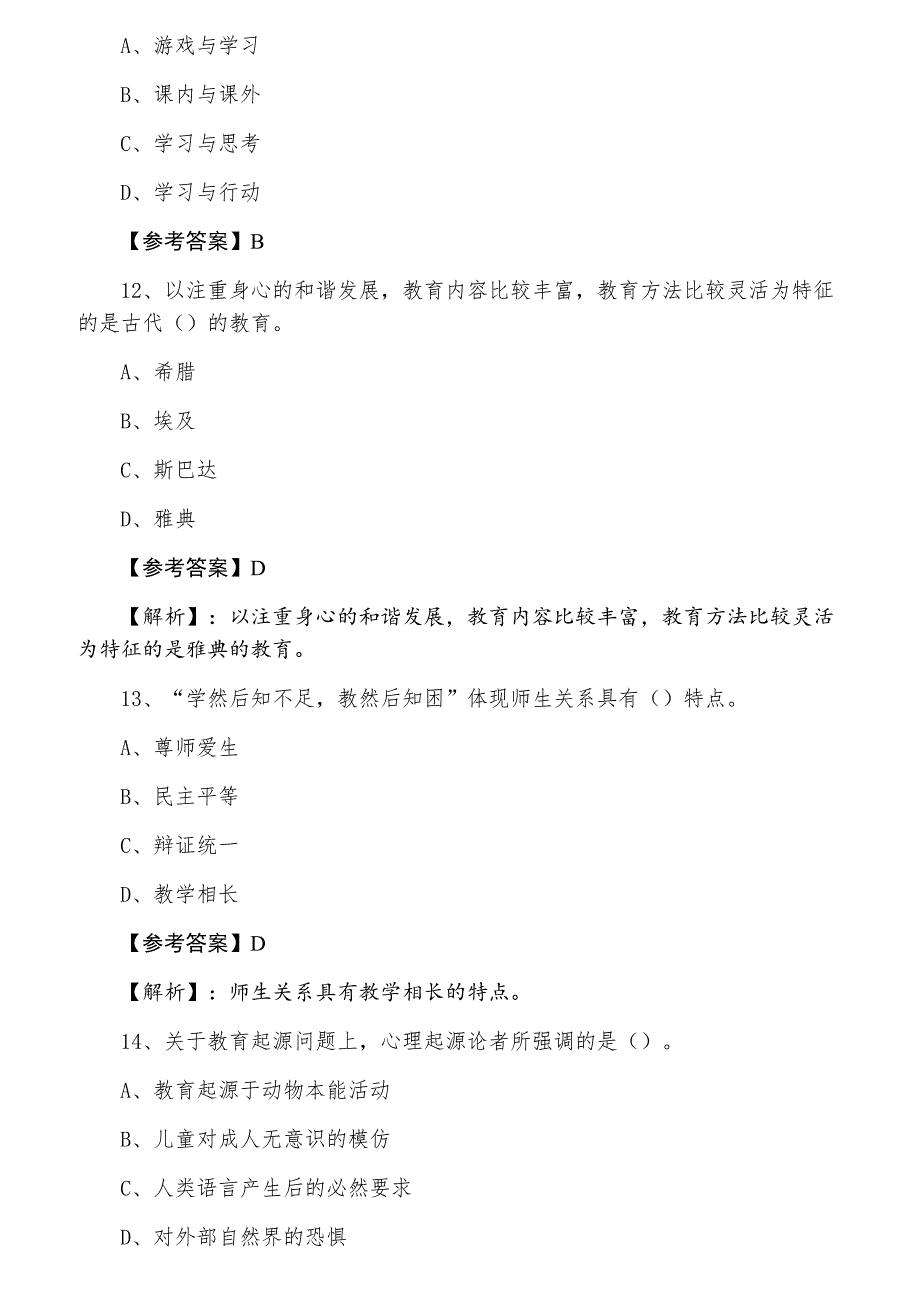 A、游戏与学习

B、课内与课外

C、学习与思考

D、学习与行动

【参考答案】B

12、以注重身心的和谐发展，教育内容比较丰富，教育方法比较灵活为特征的是古代（）的教育。

A、希腊

B、埃及

C、斯巴达

D、雅典

【参考答案】D

【解析】：以注重身心的和谐发展，教育内容比较丰富，教育方法比较灵活为特征的是雅典的教育。

13、“学然后知不足，教然后知困”体现师生关系具有（）特点。

A、尊师爱生

B、民主平等

C、辩证统一

D、教学相长

【参考答案】D

【解析】：师生关系具有教学相长的特点。

14、关于教育起源问题上，心理起源论者所强调的是（）。

A、教育起源于动物本能活动

B、儿童对成人无意识的模仿

C、人类语言产生后的必然要求

D、对外部自然界的恐惧